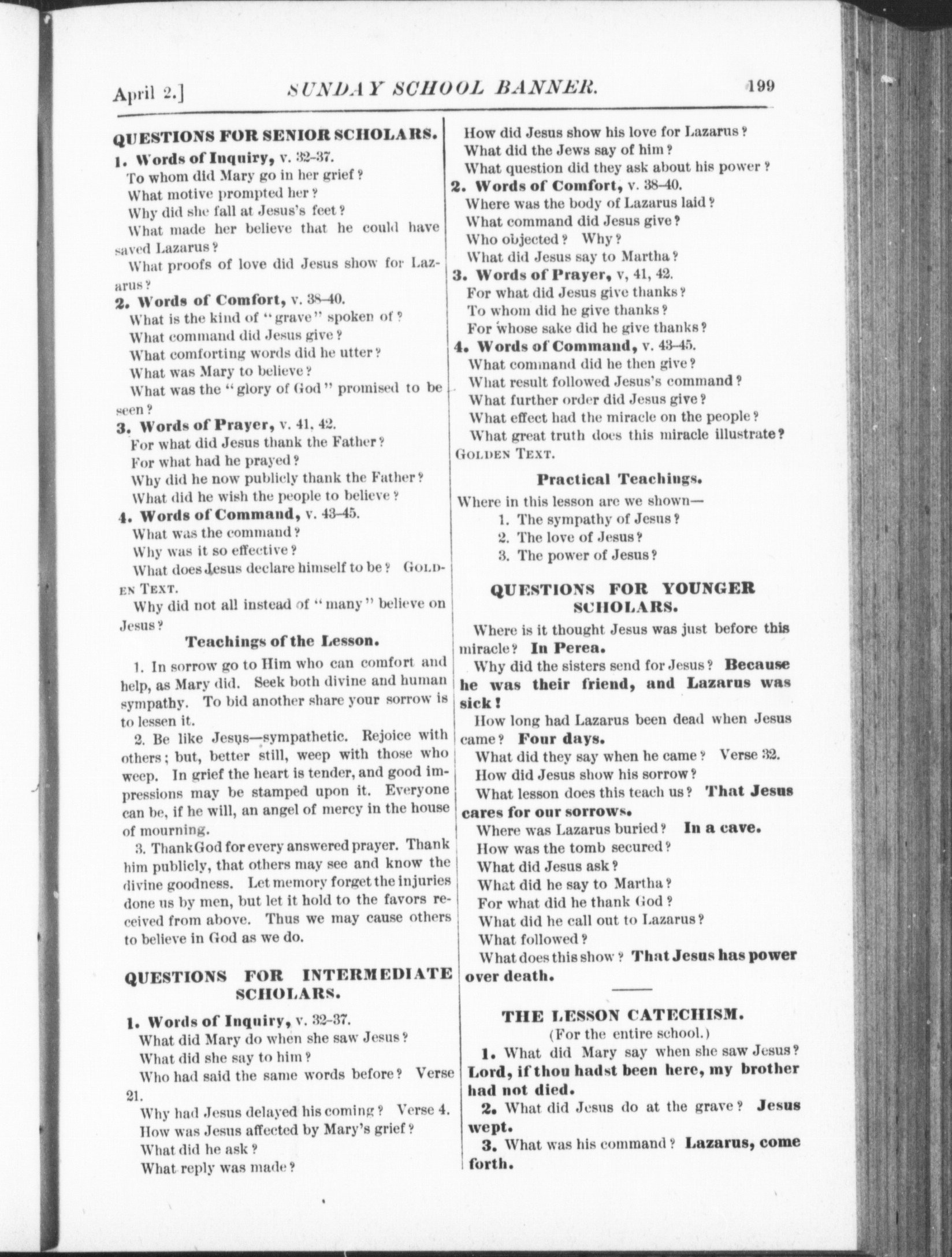 April 2.] SUNDAY SCHOOL BANNER. 199

QUESTIONS FOR SENIOR SCHOLARS.

1. Words of Inquiry, v. 32-37.

To whom did Mary go in her grief?

What motive prompted her?

Why did she fall at Jesus's feet?

What made her believe that he could have saved Lazarus?

What proofs of love did Jesus show for Lazarus?

2. Words of Comfort, v. 38-40.

What is the kind of "grave" spoken of?

What command did Jesus give?

What comforting words did he utter?

What was Mary to believe?

What was the "glory of God" promised to be seen?

3. Words of Prayer, v. 41, 42.

For what did Jesus thank the Father?

For what had he prayed?

Why did he now publicly thank the Father?

What did he wish the people to believe?

4. Words of Command, v. 43-45.

What was the command?

Why was it so effective?

What does Jesus declare himself to be? GOLDEN TEXT.

Why did not all instead of "many" believe on Jesus?

Teachings of the Lesson.

1. In sorrow go to Him who can comfort and help, as Mary did. Seek both divine and human sympathy. To bid another share your sorrow is to lessen it.

2. Be like Jesus—sympathetic. Rejoice with others; but, better still, weep with those who weep. In grief the heart is tender, and good impressions may be stamped upon it. Everyone can be, if he will, an angel of mercy in the house of mourning.

3. Thank God for every answered prayer. Thank him publicly, that others may see and know the divine goodness. Let memory forget the injuries done us by men, but let it hold to the favors received from above. Thus we may cause others to believe in God as we do.

QUESTIONS FOR INTERMEDIATE SCHOLARS.

1. Words of Inquiry, v. 32-37.

What did Mary do when she saw Jesus?

What did she say to him?

Who had said the same words before? Verse 21.

Why had Jesus delayed his coming? Verse 4.

How was Jesus affected by Mary's grief?

What did he ask?

What reply was made?

How did Jesus show his love for Lazarus?

What did the Jews say of him?

What question did they ask about his power?

2. Words of Comfort, v. 38-40.

Where was the body of Lazarus laid?

What command did Jesus give?

Who objected? Why?

What did Jesus say to Martha?

3. Words of Prayer, v, 41, 42.

For what did Jesus give thanks?

To whom did he give thanks?

For whose sake did he give thanks?

4. Words of Command, v. 43-45.

What command did he then give?

What result followed Jesus's command?

What further order did Jesus give?

What effect had the miracle on the people?

What great truth does this miracle illustrate? GOLDEN TEXT.

Practical Teachings.

Where in this lesson are we shown—

1. The sympathy of Jesus?

2. The love of Jesus?

3. The power of Jesus?

QUESTIONS FOR YOUNGER SCHOLARS.

Where is it thought Jesus was just before this miracle? In Perea.

Why did the sisters send for Jesus? Because he was their friend, and Lazarus was sick!

How long had Lazarus been dead when Jesus came? Four days.

What did they say when he came? Verse 32.

How did Jesus show his sorrow?

What lesson does this teach us? That Jesus cares for our sorrows.

Where was Lazarus buried? In a cave.

How was the tomb secured?

What did Jesus ask?

What did he say to Martha?

For what did he thank God?

What did he call out to Lazarus?

What followed?

What does this show? That Jesus has power over death.

THE LESSON CATECHISM.
(For the entire school.)

1. What did Mary say when she saw Jesus? Lord, if thou hadst been here, my brother had not died.

2. What did Jesus do at the grave? Jesus wept.

3. What was his command? Lazarus, come forth.